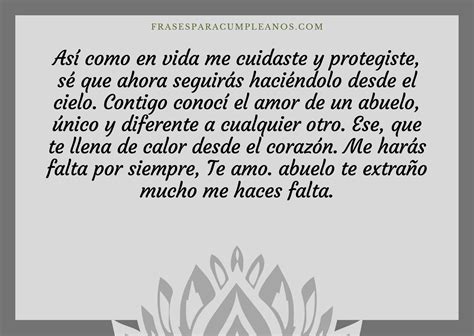 FRASESPARACUMPLEANOS.COM

Así como en vida me cuidaste y protegiste, sé que ahora seguirás haciéndolo desde el cielo. Contigo conocí el amor de un abuelo, único y diferente a cualquier otro. Ese, que te llena de calor desde el corazón. Me harás falta por siempre, Te amo. abuelo te extraño mucho me haces falta.